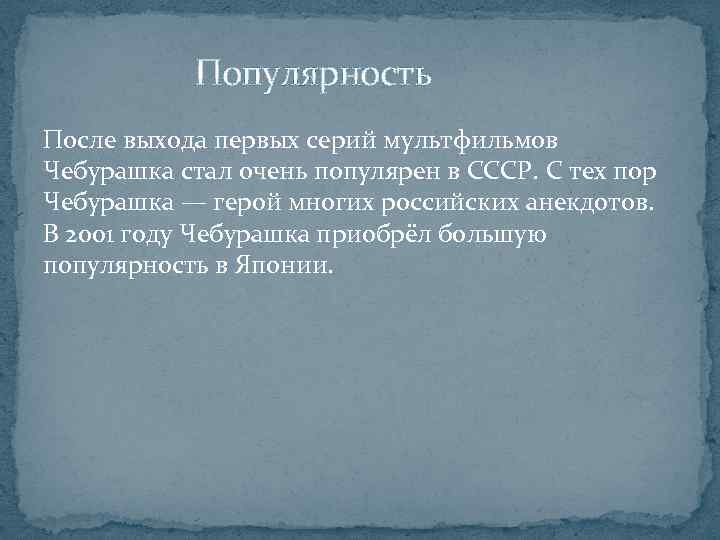 Популярность

После выхода первых серий мультфильмов Чебурашка стал очень популярен в СССР. С тех пор Чебурашка — герой многих российских анекдотов. В 2001 году Чебурашка приобрёл большую популярность в Японии.